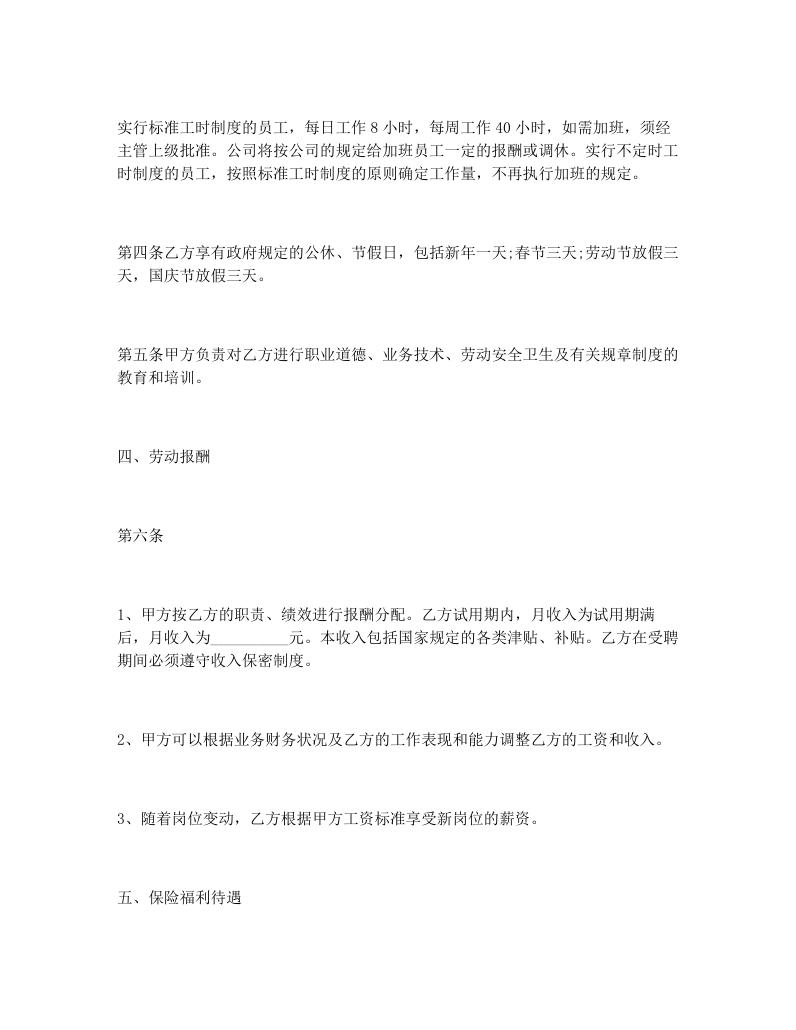 实行标准工时制度的员工，每日工作 8 小时，每周工作 40 小时，如需加班，须经主管上级批准。公司将按公司的规定给加班员工一定的报酬或调休。实行不定时工时制度的员工，按照标准工时制度的原则确定工作量，不再执行加班的规定。

第四条乙方享有政府规定的公休、节假日，包括新年一天;春节三天;劳动节放假三天，国庆节放假三天。

第五条甲方负责对乙方进行职业道德、业务技术、劳动安全卫生及有关规章制度的教育和培训。

四、劳动报酬

第六条

1、甲方按乙方的职责、绩效进行报酬分配。乙方试用期内，月收入为试用期满后，月收入为__________元。本收入包括国家规定的各类津贴、补贴。乙方在受聘期间必须遵守收入保密制度。

2、甲方可以根据业务财务状况及乙方的工作表现和能力调整乙方的工资和收入。

3、随着岗位变动，乙方根据甲方工资标准享受新岗位的薪资。

五、保险福利待遇